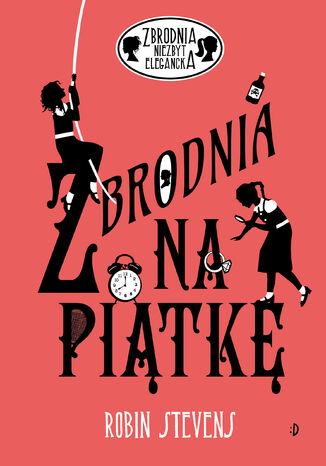 ZBRODNIA NIEZBYT ELEGANCKA

ZBRODNIA NA PIĄTKĘ

ROBIN STEVENS

:D